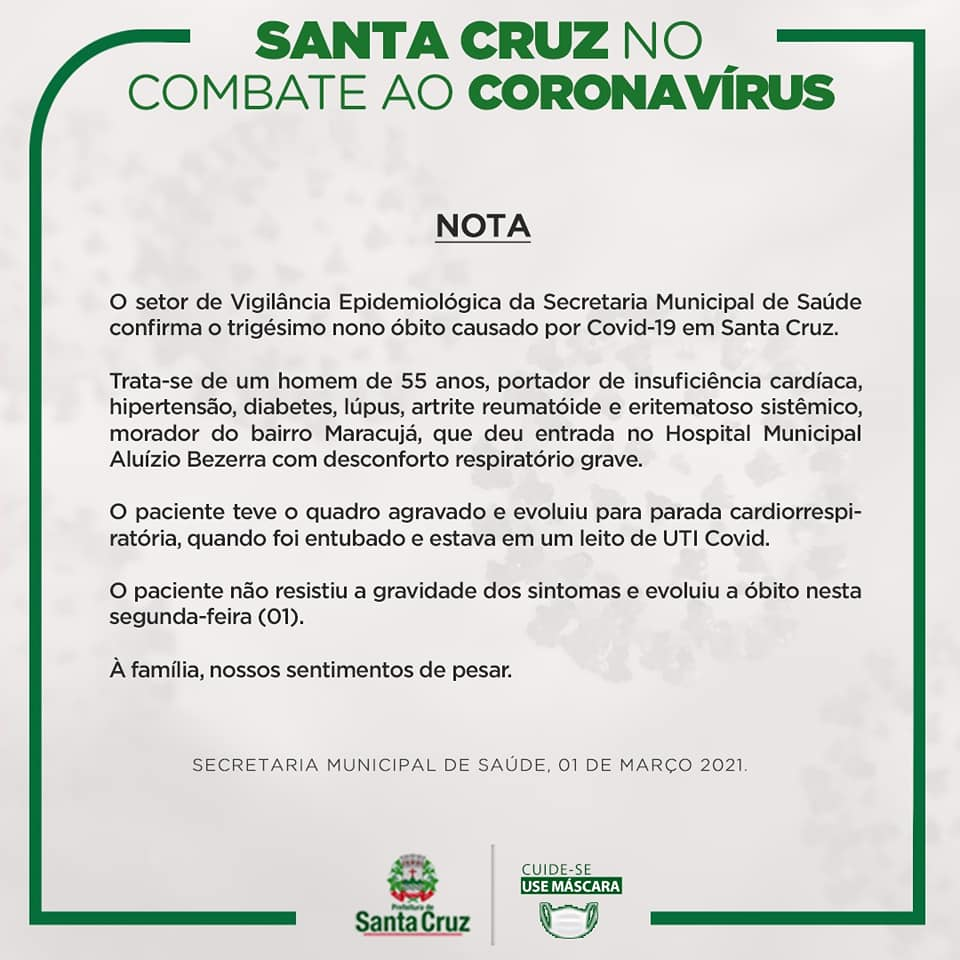 SANTA CRUZ NO
COMBATE AO CORONAVÍRUS

NOTA

O setor de Vigilância Epidemiológica da Secretaria Municipal de Saúde confirma o trigésimo nono óbito causado por Covid-19 em Santa Cruz.

Trata-se de um homem de 55 anos, portador de insuficiência cardíaca, hipertensão, diabetes, lúpus, artrite reumatóide e eritematoso sistêmico, morador do bairro Maracujá, que deu entrada no Hospital Municipal Aluízio Bezerra com desconforto respiratório grave.

O paciente teve o quadro agravado e evoluiu para parada cardiorrespiratória, quando foi entubado e estava em um leito de UTI Covid.

O paciente não resistiu a gravidade dos sintomas e evoluiu a óbito nesta segunda-feira (01).

À família, nossos sentimentos de pesar.

SECRETARIA MUNICIPAL DE SAÚDE, 01 DE MARÇO 2021.

Prefeitura de
Santa Cruz

CUIDE-SE
USE MÁSCARA